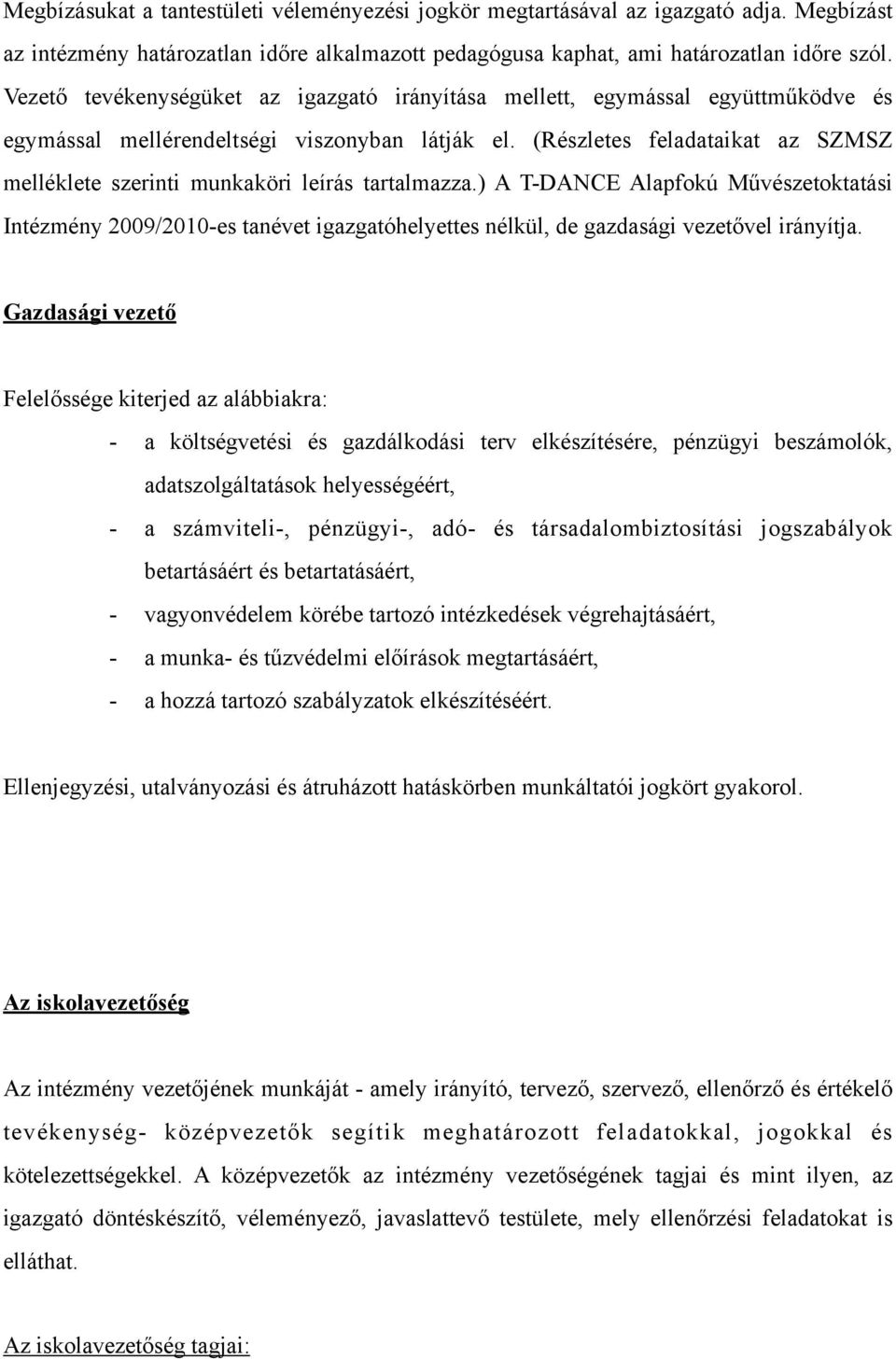 Megbízásukat a tantestületi véleményezési jogkör megtartásával az igazgató adja. Megbízást az intézmény határozatlan időre alkalmazott pedagógusa kaphat, ami határozatlan időre szól. Vezető tevékenységüket az igazgató irányítása mellett, egymással együttműködve és egymással mellérendeltségi viszonyban látják el. (Részletes feladataikat az SZMSZ melléklete szerinti munkaköri leírás tartalmazza.) A T-DANCE Alapfokú Művészetoktatási Intézmény 2009/2010-es tanévet igazgatóhelyettes nélkül, de gazdasági vezetővel irányítja.

Gazdasági vezető

Felelőssége kiterjed az alábbiakra:

- a költségvetési és gazdálkodási terv elkészítésére, pénzügyi beszámolók, adatszolgáltatások helyességéért,
- a számviteli-, pénzügyi-, adó- és társadalombiztosítási jogszabályok betartásáért és betartatásáért,
- vagyonvédelem körébe tartozó intézkedések végrehajtásáért,
- a munka- és tűzvédelmi előírások megtartásáért,
- a hozzá tartozó szabályzatok elkészítéséért.

Ellenjegyzési, utalványozási és átruházott hatáskörben munkáltatói jogkört gyakorol.

Az iskolavezetőség

Az intézmény vezetőjének munkáját - amely irányító, tervező, szervező, ellenőrző és értékelő tevékenység- középvezetők segítik meghatározott feladatokkal, jogokkal és kötelezettségekkel. A középvezetők az intézmény vezetőségének tagjai és mint ilyen, az igazgató döntéskészítő, véleményező, javaslattevő testülete, mely ellenőrzési feladatokat is elláthat.

Az iskolavezetőség tagjai: